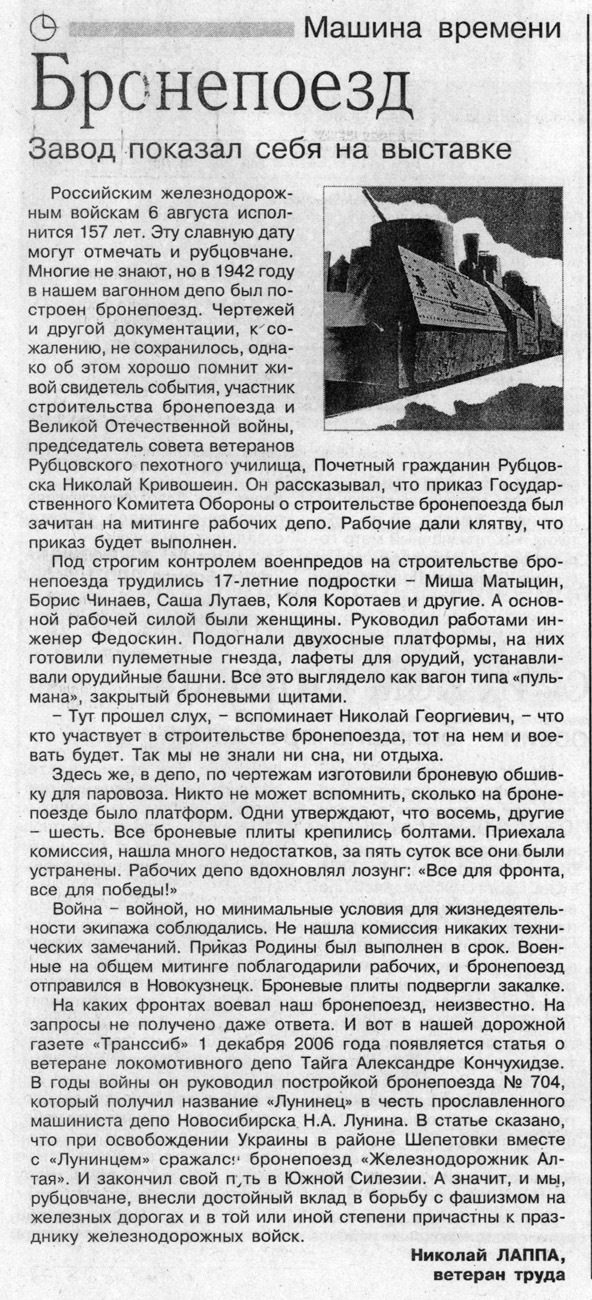 Машина времени

Бронепоезд

Завод показал себя на выставке

Российским железнодорожным войскам 6 августа исполнится 157 лет. Эту славную дату могут отмечать и рубцовчане. Многие не знают, но в 1942 году в нашем вагонном депо был построен бронепоезд. Чертежей и другой документации, к сожалению, не сохранилось, однако об этом хорошо помнит живой свидетель события, участник строительства бронепоезда и Великой Отечественной войны, председатель совета ветеранов Рубцовского пехотного училища, Почетный гражданин Рубцовска Николай Кривошеин. Он рассказывал, что приказ Государственного Комитета Обороны о строительстве бронепоезда был зачитан на митинге рабочих депо. Рабочие дали клятву, что приказ будет выполнен.

Под строгим контролем военпредов на строительстве бронепоезда трудились 17-летние подростки – Миша Матыцин, Борис Чинаев, Саша Лутаев, Коля Коротаев и другие. А основной рабочей силой были женщины. Руководил работами инженер Федоскин. Подогнали двухосные платформы, на них готовили пулеметные гнезда, лафеты для орудий, устанавливали орудийные башни. Все это выглядело как вагон типа «пульмана», закрытый броневыми щитами.

– Тут прошел слух, – вспоминает Николай Георгиевич, – что кто участвует в строительстве бронепоезда, тот на нем и воевать будет. Так мы не знали ни сна, ни отдыха.

Здесь же, в депо, по чертежам изготовили броневую обшивку для паровоза. Никто не может вспомнить, сколько на бронепоезде было платформ. Одни утверждают, что восемь, другие – шесть. Все броневые плиты крепились болтами. Приехала комиссия, нашла много недостатков, за пять суток все они были устранены. Рабочих депо вдохновлял лозунг: «Все для фронта, все для победы!»

Война – войной, но минимальные условия для жизнедеятельности экипажа соблюдались. Не нашла комиссия никаких технических замечаний. Приказ Родины был выполнен в срок. Военные на общем митинге поблагодарили рабочих, и бронепоезд отправился в Новокузнецк. Броневые плиты подвергли закалке.

На каких фронтах воевал наш бронепоезд, неизвестно. На запросы не получено даже ответа. И вот в нашей дорожной газете «Транссиб» 1 декабря 2006 года появляется статья о ветеране локомотивного депо Тайга Александре Кончухидзе. В годы войны он руководил постройкой бронепоезда № 704, который получил название «Лунинец» в честь прославленного машиниста депо Новосибирска Н.А. Лунина. В статье сказано, что при освобождении Украины в районе Шепетовки вместе с «Лунинцем» сражался бронепоезд «Железнодорожник Алтая». И закончил свой путь в Южной Силезии. А значит, и мы, рубцовчане, внесли достойный вклад в борьбу с фашизмом на железных дорогах и в той или иной степени причастны к празднику железнодорожных войск.

Николай ЛАППА,
ветеран труда